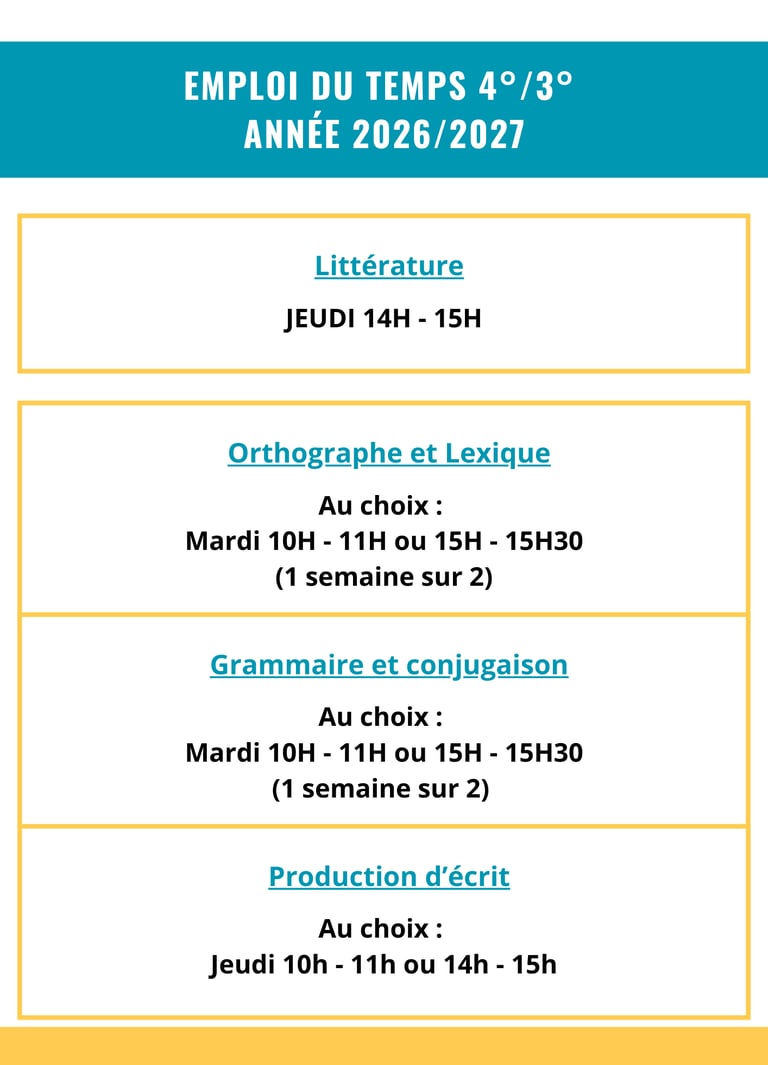 EMPLOI DU TEMPS 4°/3°
ANNÉE 2026/2027

Littérature

JEUDI 14H - 15H

Orthographe et Lexique

Au choix :
Mardi 10H - 11H ou 15H - 15H30
(1 semaine sur 2)

Grammaire et conjugaison

Au choix :
Mardi 10H - 11H ou 15H - 15H30
(1 semaine sur 2)

Production d'écrit

Au choix :
Jeudi 10h - 11h ou 14h - 15h